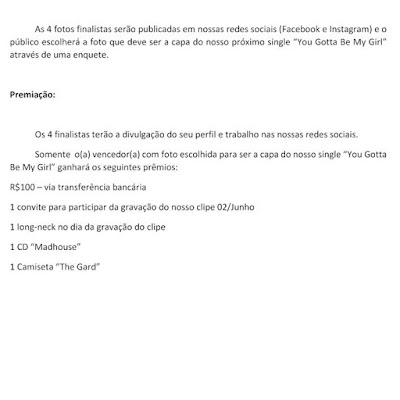 As 4 fotos finalistas serão publicadas em nossas redes sociais (Facebook e Instagram) e o público escolherá a foto que deve ser a capa do nosso próximo single "You Gotta Be My Girl" através de uma enquete.

Premiação:

Os 4 finalistas terão a divulgação do seu perfil e trabalho nas nossas redes sociais.

Somente o(a) vencedor(a) com foto escolhida para ser a capa do nosso single "You Gotta Be My Girl" ganhará os seguintes prêmios:

R$100 – via transferência bancária

1 convite para participar da gravação do nosso clipe 02/Junho

1 long-neck no dia da gravação do clipe

1 CD "Madhouse"

1 Camiseta "The Gard"